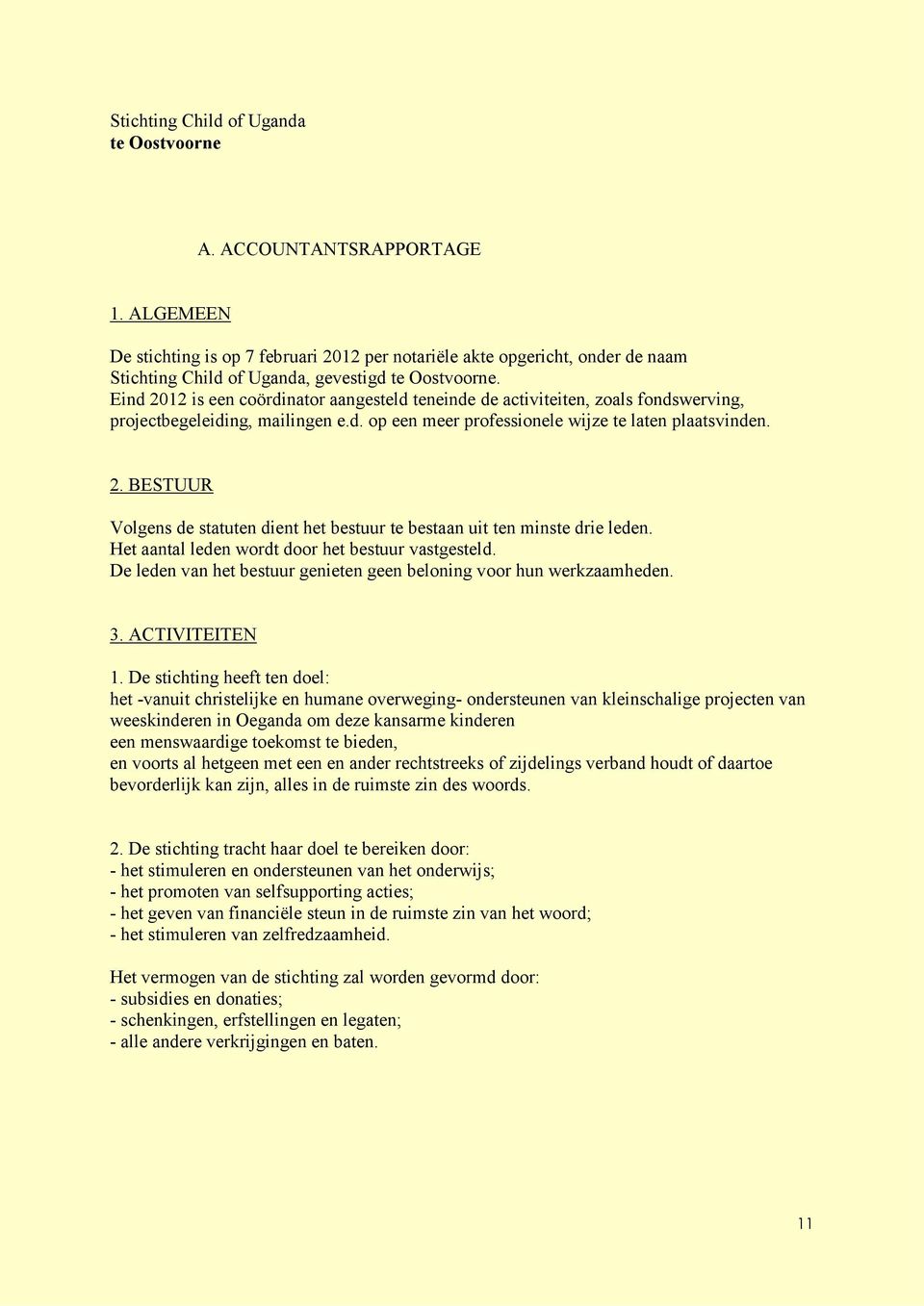 Stichting Child of Uganda
te Oostvoorne

A. ACCOUNTANTSRAPPORTAGE

1. ALGEMEEN

De stichting is op 7 februari 2012 per notariële akte opgericht, onder de naam Stichting Child of Uganda, gevestigd te Oostvoorne. Eind 2012 is een coördinator aangesteld teneinde de activiteiten, zoals fondswerving, projectbegeleiding, mailingen e.d. op een meer professionele wijze te laten plaatsvinden.

2. BESTUUR

Volgens de statuten dient het bestuur te bestaan uit ten minste drie leden. Het aantal leden wordt door het bestuur vastgesteld. De leden van het bestuur genieten geen beloning voor hun werkzaamheden.

3. ACTIVITEITEN

1. De stichting heeft ten doel:
het -vanuit christelijke en humane overweging- ondersteunen van kleinschalige projecten van weeskinderen in Oeganda om deze kansarme kinderen
een menswaardige toekomst te bieden,
en voorts al hetgeen met een en ander rechtstreeks of zijdelings verband houdt of daartoe bevorderlijk kan zijn, alles in de ruimste zin des woords.

2. De stichting tracht haar doel te bereiken door:
- het stimuleren en ondersteunen van het onderwijs;
- het promoten van selfsupporting acties;
- het geven van financiële steun in de ruimste zin van het woord;
- het stimuleren van zelfredzaamheid.

Het vermogen van de stichting zal worden gevormd door:
- subsidies en donaties;
- schenkingen, erfstellingen en legaten;
- alle andere verkrijgingen en baten.

11